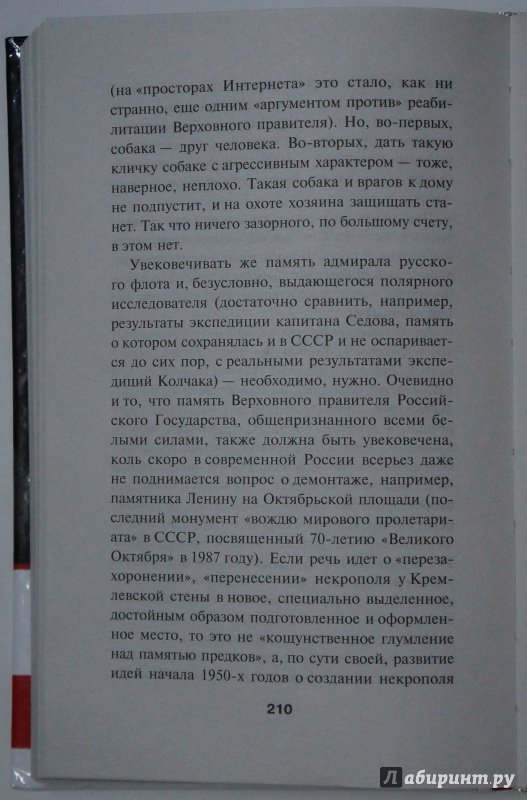 (на «просторах Интернета» это стало, как ни странно, еще одним «аргументом против» реабилитации Верховного правителя). Но, во-первых, собака — друг человека. Во-вторых, дать такую кличку собаке с агрессивным характером — тоже, наверное, неплохо. Такая собака и врагов к дому не подпустит, и на охоте хозяина защищать станет. Так что ничего зазорного, по большому счету, в этом нет.

Увековечивать же память адмирала русского флота и, безусловно, выдающегося полярного исследователя (достаточно сравнить, например, результаты экспедиции капитана Седова, память о котором сохранялась и в СССР и не оспаривается до сих пор, с реальными результатами экспедиций Колчака) — необходимо, нужно. Очевидно и то, что память Верховного правителя Российского Государства, общепризнанного всеми белыми силами, также должна быть увековечена, коль скоро в современной России всерьез даже не поднимается вопрос о демонтаже, например, памятника Ленину на Октябрьской площади (последний монумент «вождю мирового пролетариата» в СССР, посвященный 70-летию «Великого Октября» в 1987 году). Если речь идет о «перезахоронении», «перенесении» некрополя у Кремлевской стены в новое, специально выделенное, достойным образом подготовленное и оформленное место, то это не «кощунственное глумление над памятью предков», а, по сути своей, развитие идей начала 1950-х годов о создании некрополя

210

Лабиринт.ру